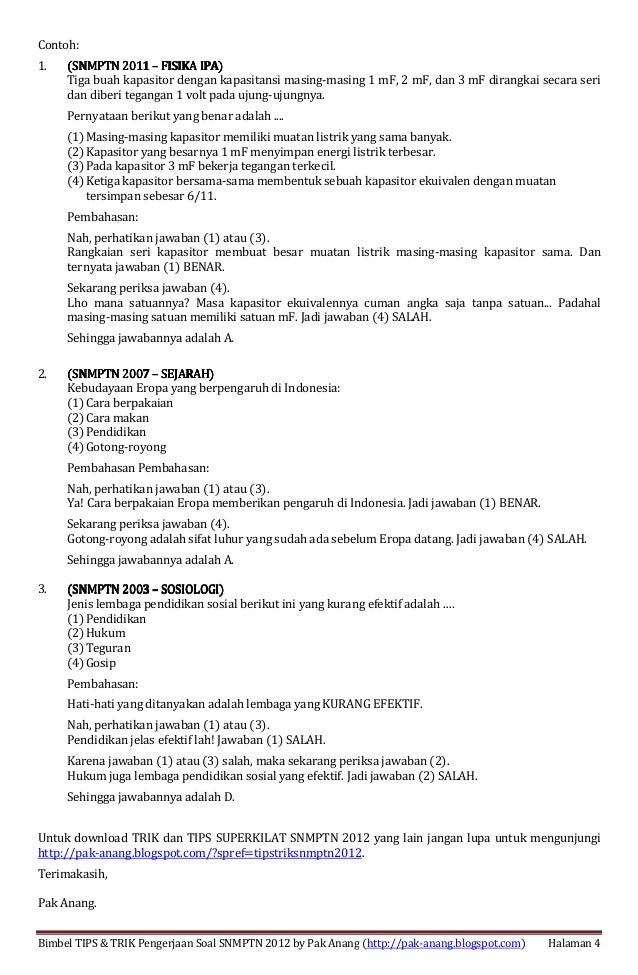 Contoh:

1. (SNMPTN 2011 – FISIKA IPA)
Tiga buah kapasitor dengan kapasitansi masing-masing 1 mF, 2 mF, dan 3 mF dirangkai secara seri dan diberi tegangan 1 volt pada ujung-ujungnya.

Pernyataan berikut yang benar adalah ....

(1) Masing-masing kapasitor memiliki muatan listrik yang sama banyak.
(2) Kapasitor yang besarnya 1 mF menyimpan energi listrik terbesar.
(3) Pada kapasitor 3 mF bekerja tegangan terkecil.
(4) Ketiga kapasitor bersama-sama membentuk sebuah kapasitor ekuivalen dengan muatan tersimpan sebesar 6/11.

Pembahasan:

Nah, perhatikan jawaban (1) atau (3).
Rangkaian seri kapasitor membuat besar muatan listrik masing-masing kapasitor sama. Dan ternyata jawaban (1) BENAR.

Sekarang periksa jawaban (4).
Lho mana satuannya? Masa kapasitor ekuivalennya cuman angka saja tanpa satuan... Padahal masing-masing satuan memiliki satuan mF. Jadi jawaban (4) SALAH.

Sehingga jawabannya adalah A.

2. (SNMPTN 2007 – SEJARAH)
Kebudayaan Eropa yang berpengaruh di Indonesia:
(1) Cara berpakaian
(2) Cara makan
(3) Pendidikan
(4) Gotong-royong

Pembahasan Pembahasan:

Nah, perhatikan jawaban (1) atau (3).
Ya! Cara berpakaian Eropa memberikan pengaruh di Indonesia. Jadi jawaban (1) BENAR.

Sekarang periksa jawaban (4).
Gotong-royong adalah sifat luhur yang sudah ada sebelum Eropa datang. Jadi jawaban (4) SALAH.

Sehingga jawabannya adalah A.

3. (SNMPTN 2003 – SOSIOLOGI)
Jenis lembaga pendidikan sosial berikut ini yang kurang efektif adalah ....
(1) Pendidikan
(2) Hukum
(3) Teguran
(4) Gosip

Pembahasan:

Hati-hati yang ditanyakan adalah lembaga yang KURANG EFEKTIF.

Nah, perhatikan jawaban (1) atau (3).
Pendidikan jelas efektif lah! Jawaban (1) SALAH.

Karena jawaban (1) atau (3) salah, maka sekarang periksa jawaban (2).
Hukum juga lembaga pendidikan sosial yang efektif. Jadi jawaban (2) SALAH.

Sehingga jawabannya adalah D.

Untuk download TRIK dan TIPS SUPERKILAT SNMPTN 2012 yang lain jangan lupa untuk mengunjungi http://pak-anang.blogspot.com/?spref=tipstriksnmptn2012.

Terimakasih,

Pak Anang.

Bimbel TIPS & TRIK Pengerjaan Soal SNMPTN 2012 by Pak Anang (http://pak-anang.blogspot.com) Halaman 4